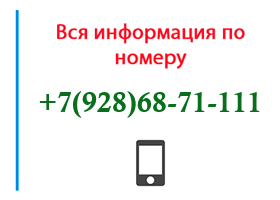 Вся информация по номеру

+7(928)68-71-111